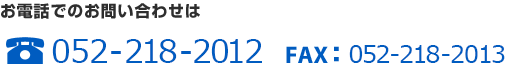 お電話でのお問い合わせは

☎ 052-218-2012 FAX：052-218-2013